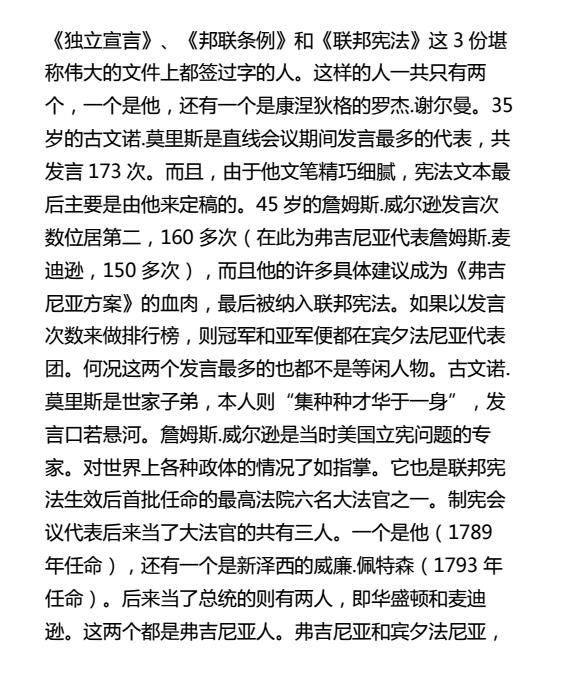 《独立宣言》、《邦联条例》和《联邦宪法》这 3 份堪称伟大的文件上都签过字的人。这样的人一共只有两个，一个是他，还有一个是康涅狄格的罗杰.谢尔曼。35 岁的古文诺.莫里斯是直线会议期间发言最多的代表，共发言 173 次。而且，由于他文笔精巧细腻，宪法文本最后主要是由他来定稿的。45 岁的詹姆斯.威尔逊发言次数位居第二，160 多次（在此为弗吉尼亚代表詹姆斯.麦迪逊，150 多次），而且他的许多具体建议成为《弗吉尼亚方案》的血肉，最后被纳入联邦宪法。如果以发言次数来做排行榜，则冠军和亚军便都在宾夕法尼亚代表团。何况这两个发言最多的也都不是等闲人物。古文诺.莫里斯是世家子弟，本人则“集种种才华于一身”，发言口若悬河。詹姆斯.威尔逊是当时美国立宪问题的专家。对世界上各种政体的情况了如指掌。它也是联邦宪法生效后首批任命的最高法院六名大法官之一。制宪会议代表后来当了大法官的共有三人。一个是他（1789 年任命），还有一个是新泽西的威廉.佩特森（1793 年任命）。后来当了总统的则有两人，即华盛顿和麦迪逊。这两个都是弗吉尼亚人。弗吉尼亚和宾夕法尼亚，